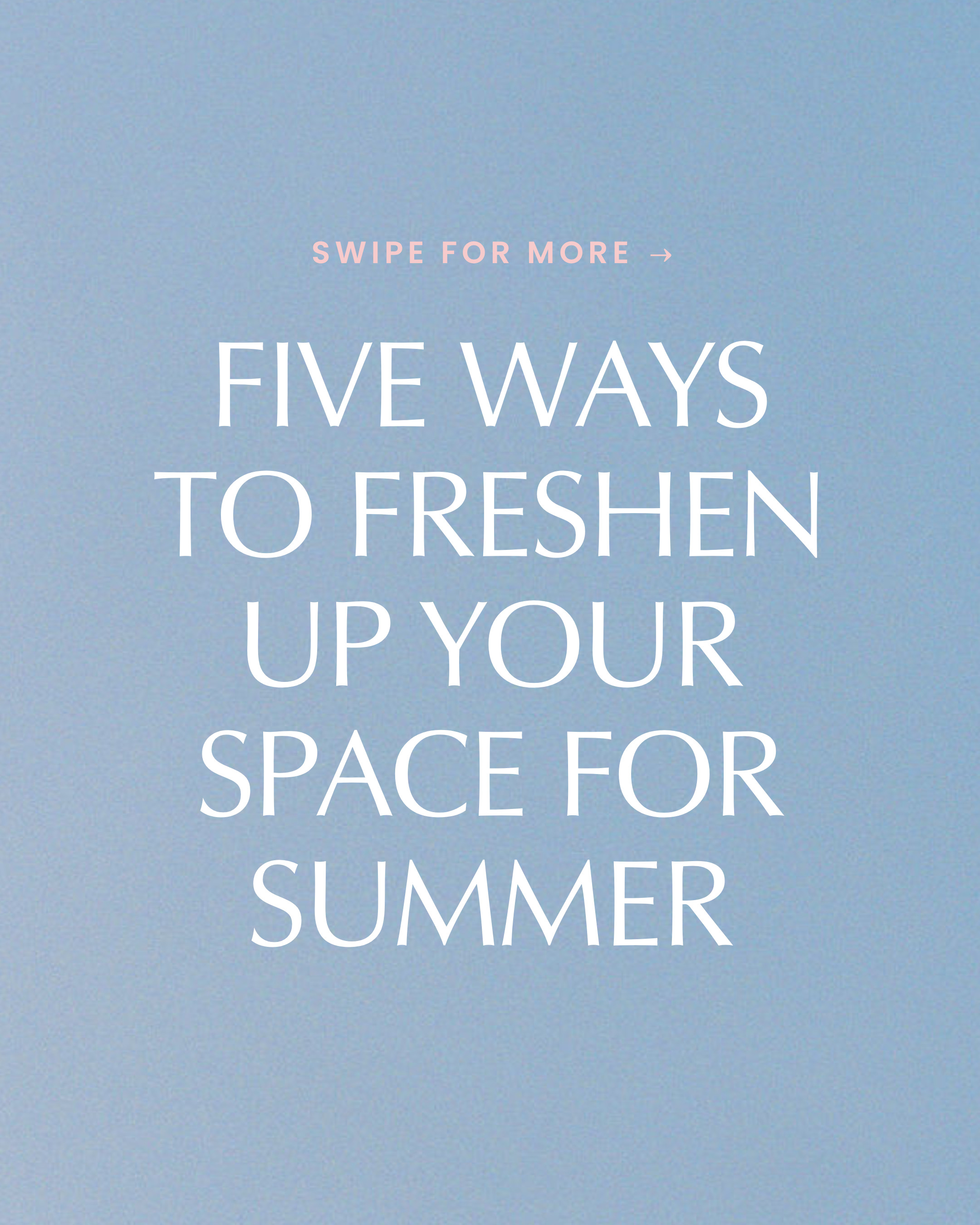 SWIPE FOR MORE →

FIVE WAYS TO FRESHEN UP YOUR SPACE FOR SUMMER